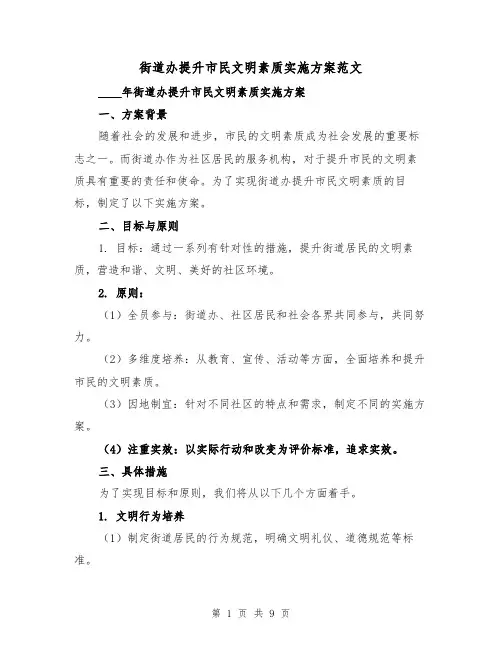 街道办提升市民文明素质实施方案范文

____年街道办提升市民文明素质实施方案

一、方案背景

随着社会的发展和进步，市民的文明素质成为社会发展的重要标志之一。而街道办作为社区居民的服务机构，对于提升市民的文明素质具有重要的责任和使命。为了实现街道办提升市民文明素质的目标，制定了以下实施方案。

二、目标与原则

1. 目标：通过一系列有针对性的措施，提升街道居民的文明素质，营造和谐、文明、美好的社区环境。

2. 原则：

（1）全员参与：街道办、社区居民和社会各界共同参与，共同努力。

（2）多维度培养：从教育、宣传、活动等方面，全面培养和提升市民的文明素质。

（3）因地制宜：针对不同社区的特点和需求，制定不同的实施方案。

（4）注重实效：以实际行动和改变为评价标准，追求实效。

三、具体措施

为了实现目标和原则，我们将从以下几个方面着手。

1. 文明行为培养

（1）制定街道居民的行为规范，明确文明礼仪、道德规范等标准。

第 1 页 共 9 页